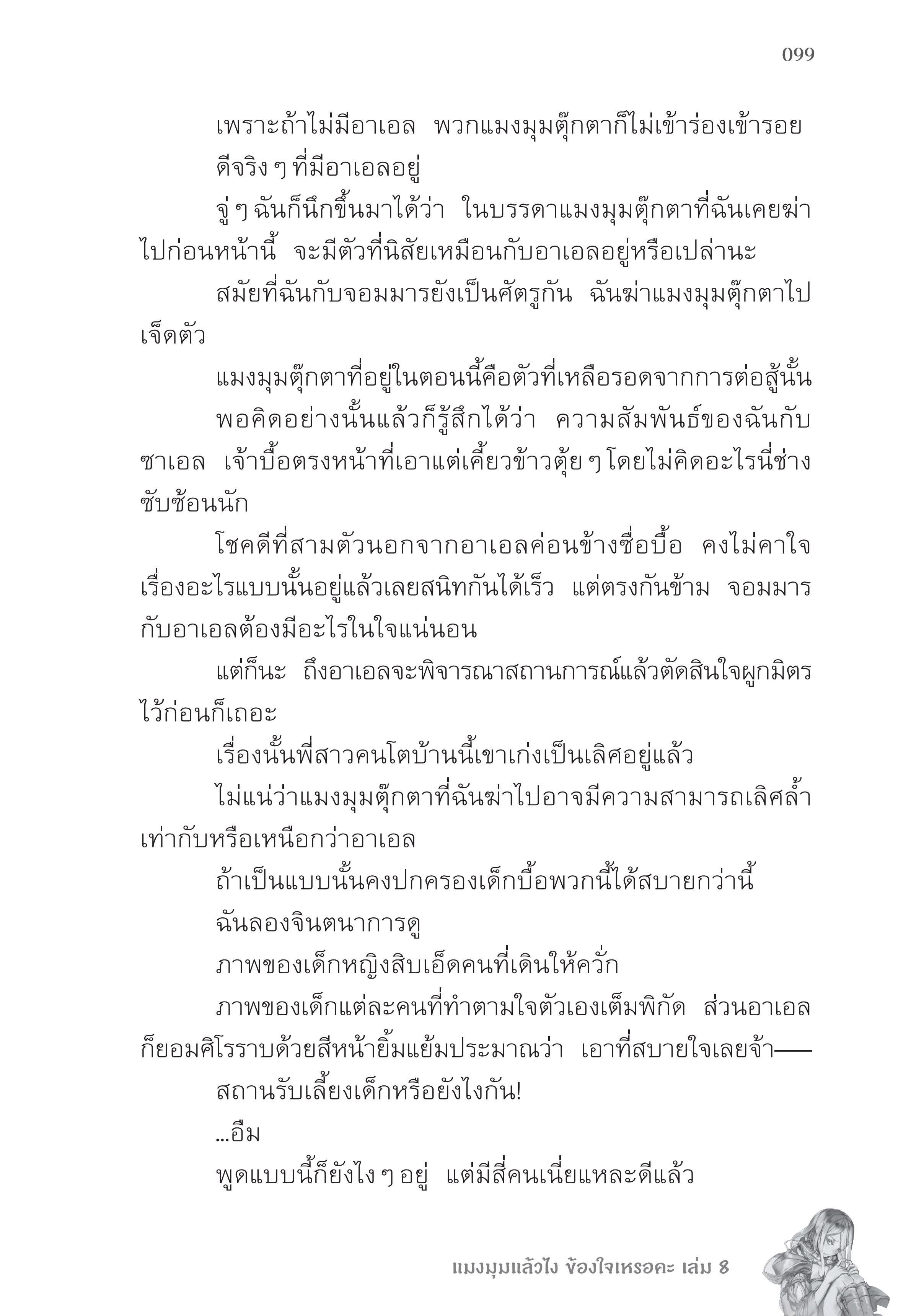 099

เพราะถ้าไม่มีอาเอล พวกแมงมุมตุ๊กตาก็ไม่เข้าร่องเข้ารอย

ดีจริง ๆ ที่มีอาเอลอยู่

จู่ ๆ ฉันก็นึกขึ้นมาได้ว่า ในบรรดาแมงมุมตุ๊กตาที่ฉันเคยฆ่าไปก่อนหน้านี้ จะมีตัวที่นิสัยเหมือนกับอาเอลอยู่หรือเปล่านะ

สมัยที่ฉันกับจอมมารยังเป็นศัตรูกัน ฉันฆ่าแมงมุมตุ๊กตาไปเจ็ดตัว

แมงมุมตุ๊กตาที่อยู่ในตอนนี้คือตัวที่เหลือรอดจากการต่อสู้นั้น

พอคิดอย่างนั้นแล้วก็รู้สึกได้ว่า ความสัมพันธ์ของฉันกับซาเอล เจ้าบื้อตรงหน้าที่เอาแต่เคี้ยวข้าวตุ้ย ๆ โดยไม่คิดอะไรนี่ช่างซับซ้อนนัก

โชคดีที่สามตัวนอกจากอาเอลค่อนข้างซื่อบื้อ คงไม่คาใจเรื่องอะไรแบบนั้นอยู่แล้วเลยสนิทกันได้เร็ว แต่ตรงกันข้าม จอมมารกับอาเอลต้องมีอะไรในใจแน่นอน

แต่ก็นะ ถึงอาเอลจะพิจารณาสถานการณ์แล้วตัดสินใจผูกมิตรไว้ก่อนก็เถอะ

เรื่องนั้นพี่สาวคนโตบ้านนี้เขาเก่งเป็นเลิศอยู่แล้ว

ไม่แน่ว่าแมงมุมตุ๊กตาที่ฉันฆ่าไปอาจมีความสามารถเลิศล้ำเท่ากับหรือเหนือกว่าอาเอล

ถ้าเป็นแบบนั้นคงปกครองเด็กบื้อพวกนี้ได้สบายกว่านี้

ฉันลองจินตนาการดู

ภาพของเด็กหญิงสิบเอ็ดคนที่เดินให้ควั่ก

ภาพของเด็กแต่ละคนที่ทำตามใจตัวเองเต็มพิกัด ส่วนอาเอลก็ยอมศิโรราบด้วยสีหน้ายิ้มแย้มประมาณว่า เอาที่สบายใจเลยจ้า——

สถานรับเลี้ยงเด็กหรือยังไงกัน!

...อืม

พูดแบบนี้ก็ยังไง ๆ อยู่ แต่มีสี่คนเนี่ยแหละดีแล้ว

แมงมุมแล้วไง ข้องใจเหรอคะ เล่ม 8